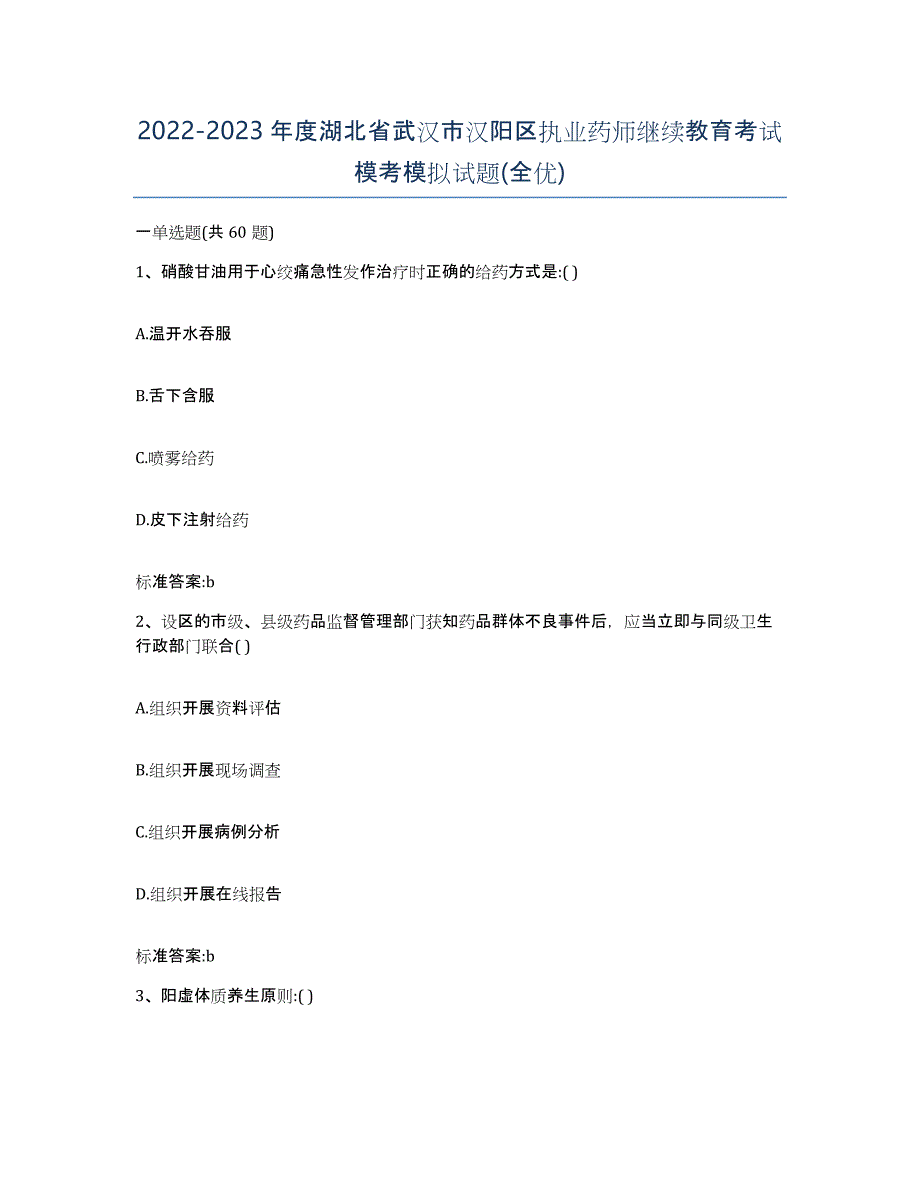 2022-2023年度湖北省武汉市汉阳区执业药师继续教育考试模考模拟试题(全优)

一单选题(共 60 题)

1、硝酸甘油用于心绞痛急性发作治疗时正确的给药方式是:( )

A.温开水吞服

B.舌下含服

C.喷雾给药

D.皮下注射给药

标准答案:b

2、设区的市级、县级药品监督管理部门获知药品群体不良事件后，应当立即与同级卫生行政部门联合( )

A.组织开展资料评估

B.组织开展现场调查

C.组织开展病例分析

D.组织开展在线报告

标准答案:b

3、阳虚体质养生原则:( )